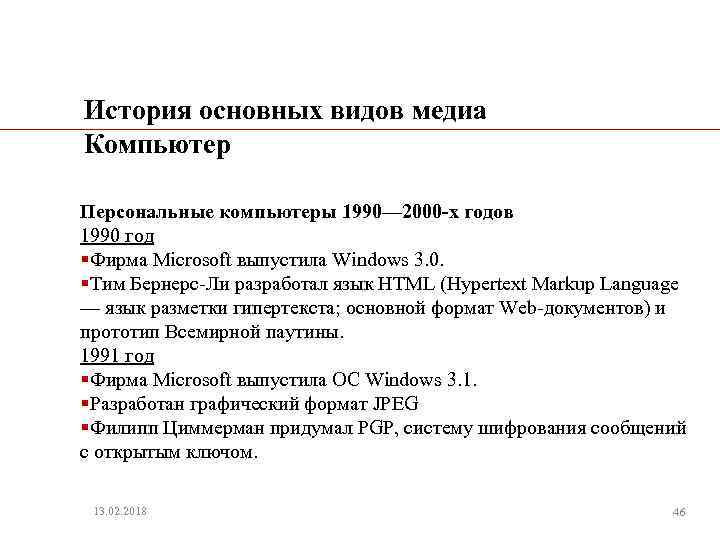 История основных видов медиа
Компьютер

Персональные компьютеры 1990—2000-х годов
1990 год
▪Фирма Microsoft выпустила Windows 3.0.
▪Тим Бернерс-Ли разработал язык HTML (Hypertext Markup Language — язык разметки гипертекста; основной формат Web-документов) и прототип Всемирной паутины.
1991 год
▪Фирма Microsoft выпустила ОС Windows 3.1.
▪Разработан графический формат JPEG
▪Филипп Циммерман придумал PGP, систему шифрования сообщений с открытым ключом.

13.02.2018

46